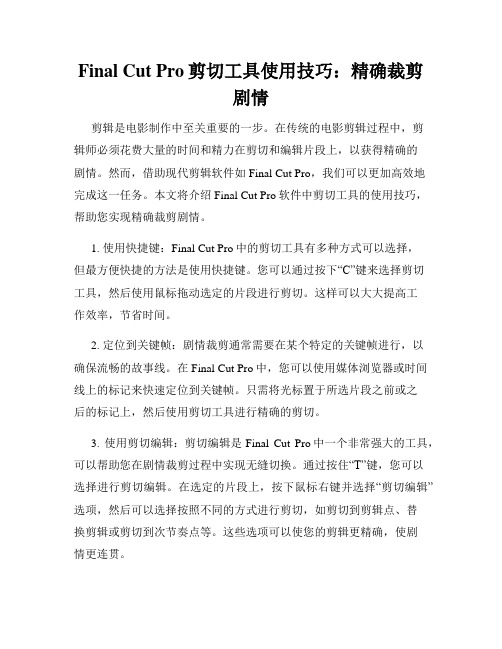 Final Cut Pro 剪切工具使用技巧：精确裁剪剧情

剪辑是电影制作中至关重要的一步。在传统的电影剪辑过程中，剪辑师必须花费大量的时间和精力在剪切和编辑片段上，以获得精确的剧情。然而，借助现代剪辑软件如 Final Cut Pro，我们可以更加高效地完成这一任务。本文将介绍 Final Cut Pro 软件中剪切工具的使用技巧，帮助您实现精确裁剪剧情。

1. 使用快捷键：Final Cut Pro 中的剪切工具有多种方式可以选择，但最方便快捷的方法是使用快捷键。您可以通过按下“C”键来选择剪切工具，然后使用鼠标拖动选定的片段进行剪切。这样可以大大提高工作效率，节省时间。

2. 定位到关键帧：剧情裁剪通常需要在某个特定的关键帧进行，以确保流畅的故事线。在 Final Cut Pro 中，您可以使用媒体浏览器或时间线上的标记来快速定位到关键帧。只需将光标置于所选片段之前或之后的标记上，然后使用剪切工具进行精确的剪切。

3. 使用剪切编辑：剪切编辑是 Final Cut Pro 中一个非常强大的工具，可以帮助您在剧情裁剪过程中实现无缝切换。通过按住“T”键，您可以选择进行剪切编辑。在选定的片段上，按下鼠标右键并选择“剪切编辑”选项，然后可以选择按照不同的方式进行剪切，如剪切到剪辑点、替换剪辑或剪切到次节奏点等。这些选项可以使您的剪辑更精确，使剧情更连贯。